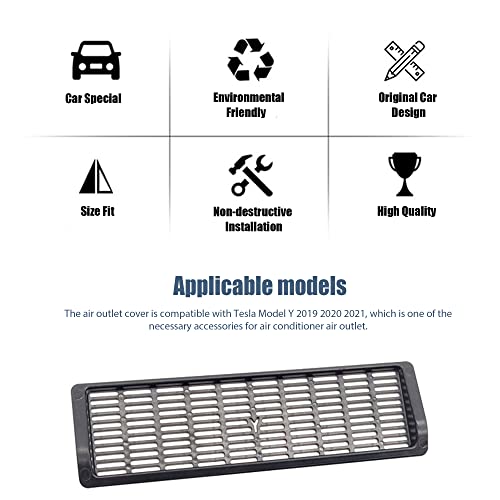 Car Special

Environmental Friendly

Original Car Design

Size Fit

Non-destructive Installation

High Quality

Applicable models

The air outlet cover is compatible with Tesla Model Y 2019 2020 2021, which is one of the necessary accessories for air conditioner air outlet.

Y